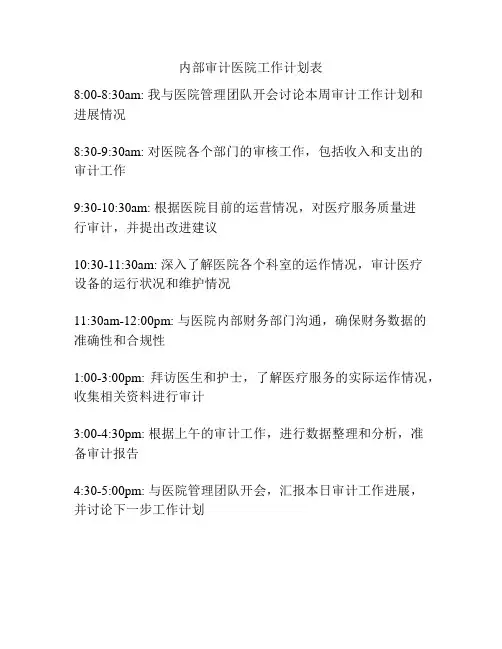 内部审计医院工作计划表

8:00-8:30am: 我与医院管理团队开会讨论本周审计工作计划和进展情况

8:30-9:30am: 对医院各个部门的审核工作，包括收入和支出的审计工作

9:30-10:30am: 根据医院目前的运营情况，对医疗服务质量进行审计，并提出改进建议

10:30-11:30am: 深入了解医院各个科室的运作情况，审计医疗设备的运行状况和维护情况

11:30am-12:00pm: 与医院内部财务部门沟通，确保财务数据的准确性和合规性

1:00-3:00pm: 拜访医生和护士，了解医疗服务的实际运作情况，收集相关资料进行审计

3:00-4:30pm: 根据上午的审计工作，进行数据整理和分析，准备审计报告

4:30-5:00pm: 与医院管理团队开会，汇报本日审计工作进展，并讨论下一步工作计划